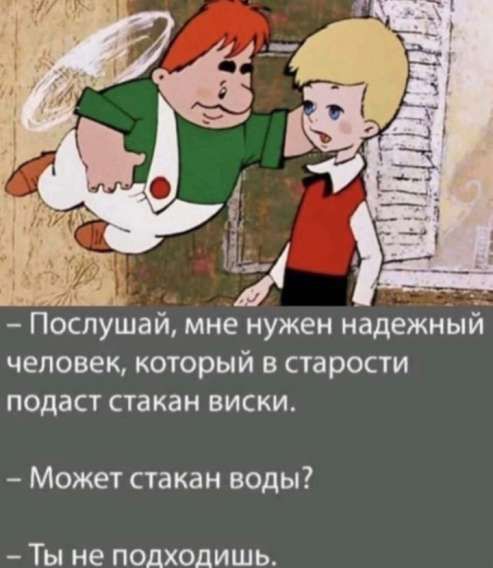 – Послушай, мне нужен надежный человек, который в старости подаст стакан виски.

– Может стакан воды?

– Ты не подходишь.